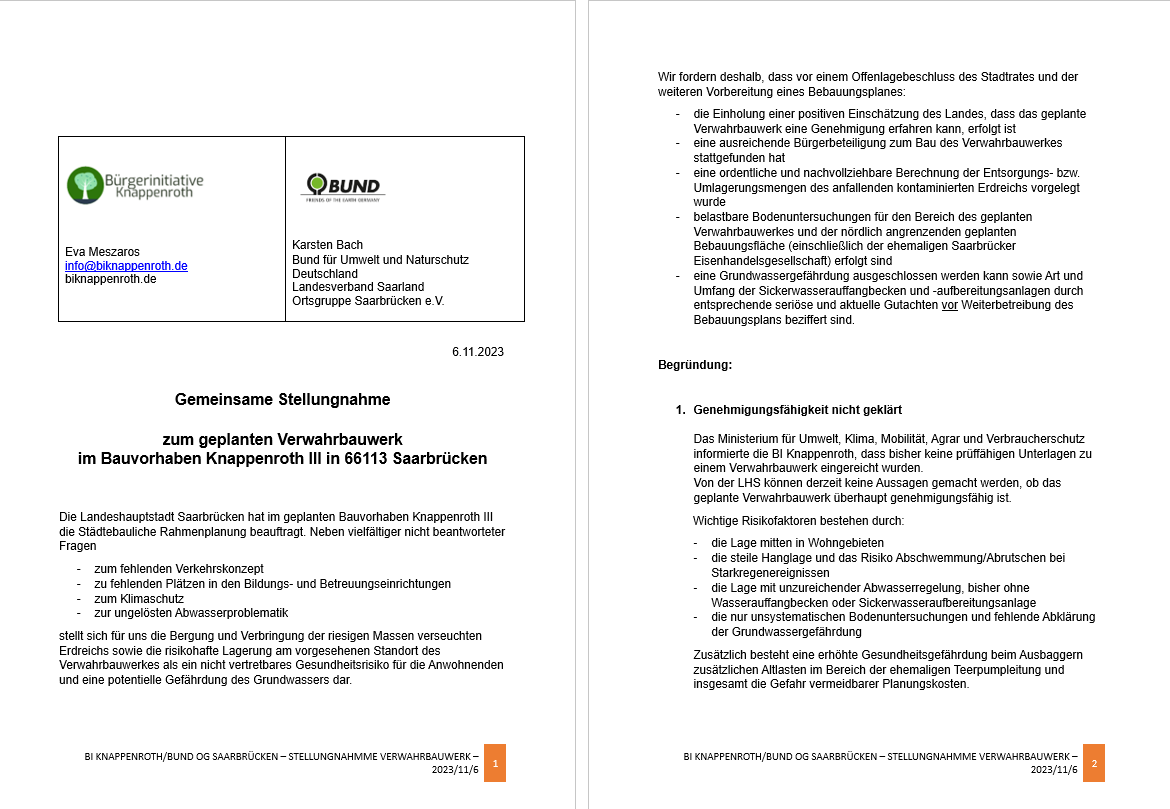 | Bürgerinitiative Knappenroth<br><br>Eva Meszaros<br>info@biknappenroth.de<br>biknappenroth.de | BUND<br>FRIENDS OF THE EARTH GERMANY<br><br>Karsten Bach<br>Bund für Umwelt und Naturschutz Deutschland<br>Landesverband Saarland<br>Ortsgruppe Saarbrücken e.V. |
|---|---|

6.11.2023

Gemeinsame Stellungnahme

zum geplanten Verwahrbauwerk
im Bauvorhaben Knappenroth III in 66113 Saarbrücken

Die Landeshauptstadt Saarbrücken hat im geplanten Bauvorhaben Knappenroth III die Städtebauliche Rahmenplanung beauftragt. Neben vielfältiger nicht beantworteter Fragen

- zum fehlenden Verkehrskonzept
- zu fehlenden Plätzen in den Bildungs- und Betreuungseinrichtungen
- zum Klimaschutz
- zur ungelösten Abwasserproblematik

stellt sich für uns die Bergung und Verbringung der riesigen Massen verseuchten Erdreichs sowie die risikohafte Lagerung am vorgesehenen Standort des Verwahrbauwerkes als ein nicht vertretbares Gesundheitsrisiko für die Anwohnenden und eine potentielle Gefährdung des Grundwassers dar.

BI KNAPPENROTH/BUND OG SAARBRÜCKEN – STELLUNGNAHMME VERWAHRBAUWERK – 2023/11/6 1

Wir fordern deshalb, dass vor einem Offenlagebeschluss des Stadtrates und der weiteren Vorbereitung eines Bebauungsplanes:

- die Einholung einer positiven Einschätzung des Landes, dass das geplante Verwahrbauwerk eine Genehmigung erfahren kann, erfolgt ist
- eine ausreichende Bürgerbeteiligung zum Bau des Verwahrbauwerkes stattgefunden hat
- eine ordentliche und nachvollziehbare Berechnung der Entsorgungs- bzw. Umlagerungsmengen des anfallenden kontaminierten Erdreichs vorgelegt wurde
- belastbare Bodenuntersuchungen für den Bereich des geplanten Verwahrbauwerkes und der nördlich angrenzenden geplanten Bebauungsfläche (einschließlich der ehemaligen Saarbrücker Eisenhandelsgesellschaft) erfolgt sind
- eine Grundwassergefährdung ausgeschlossen werden kann sowie Art und Umfang der Sickerwasserauffangbecken und -aufbereitungsanlagen durch entsprechende seriöse und aktuelle Gutachten vor Weiterbetreibung des Bebauungsplans beziffert sind.

Begründung:

1. Genehmigungsfähigkeit nicht geklärt

Das Ministerium für Umwelt, Klima, Mobilität, Agrar und Verbraucherschutz informierte die BI Knappenroth, dass bisher keine prüffähigen Unterlagen zu einem Verwahrbauwerk eingereicht wurden.
Von der LHS können derzeit keine Aussagen gemacht werden, ob das geplante Verwahrbauwerk überhaupt genehmigungsfähig ist.

Wichtige Risikofaktoren bestehen durch:

- die Lage mitten in Wohngebieten
- die steile Hanglage und das Risiko Abschwemmung/Abrutschen bei Starkregenereignissen
- die Lage mit unzureichender Abwasserregelung, bisher ohne Wasserauffangbecken oder Sickerwasseraufbereitungsanlage
- die nur unsystematischen Bodenuntersuchungen und fehlende Abklärung der Grundwassergefährdung

Zusätzlich besteht eine erhöhte Gesundheitsgefährdung beim Ausbaggern zusätzlichen Altlasten im Bereich der ehemaligen Teerpumpleitung und insgesamt die Gefahr vermeidbarer Planungskosten.

BI KNAPPENROTH/BUND OG SAARBRÜCKEN – STELLUNGNAHMME VERWAHRBAUWERK – 2023/11/6 2